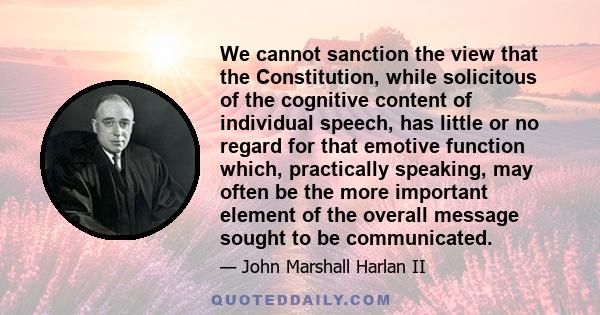 We cannot sanction the view that the Constitution, while solicitous of the cognitive content of individual speech, has little or no regard for that emotive function which, practically speaking, may often be the more important element of the overall message sought to be communicated.

— John Marshall Harlan II

QUOTEDDAILY.COM